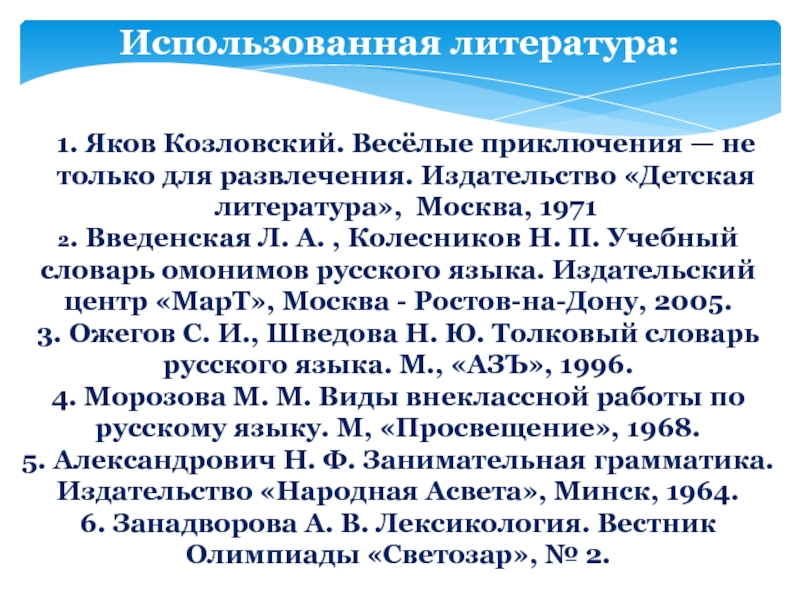 Использованная литература:

1. Яков Козловский. Весёлые приключения — не только для развлечения. Издательство «Детская литература», Москва, 1971
2. Введенская Л. А. , Колесников Н. П. Учебный словарь омонимов русского языка. Издательский центр «МарТ», Москва - Ростов-на-Дону, 2005.
3. Ожегов С. И., Шведова Н. Ю. Толковый словарь русского языка. М., «АЗЪ», 1996.
4. Морозова М. М. Виды внеклассной работы по русскому языку. М, «Просвещение», 1968.
5. Александрович Н. Ф. Занимательная грамматика. Издательство «Народная Асвета», Минск, 1964.
6. Занадворова А. В. Лексикология. Вестник Олимпиады «Светозар», № 2.